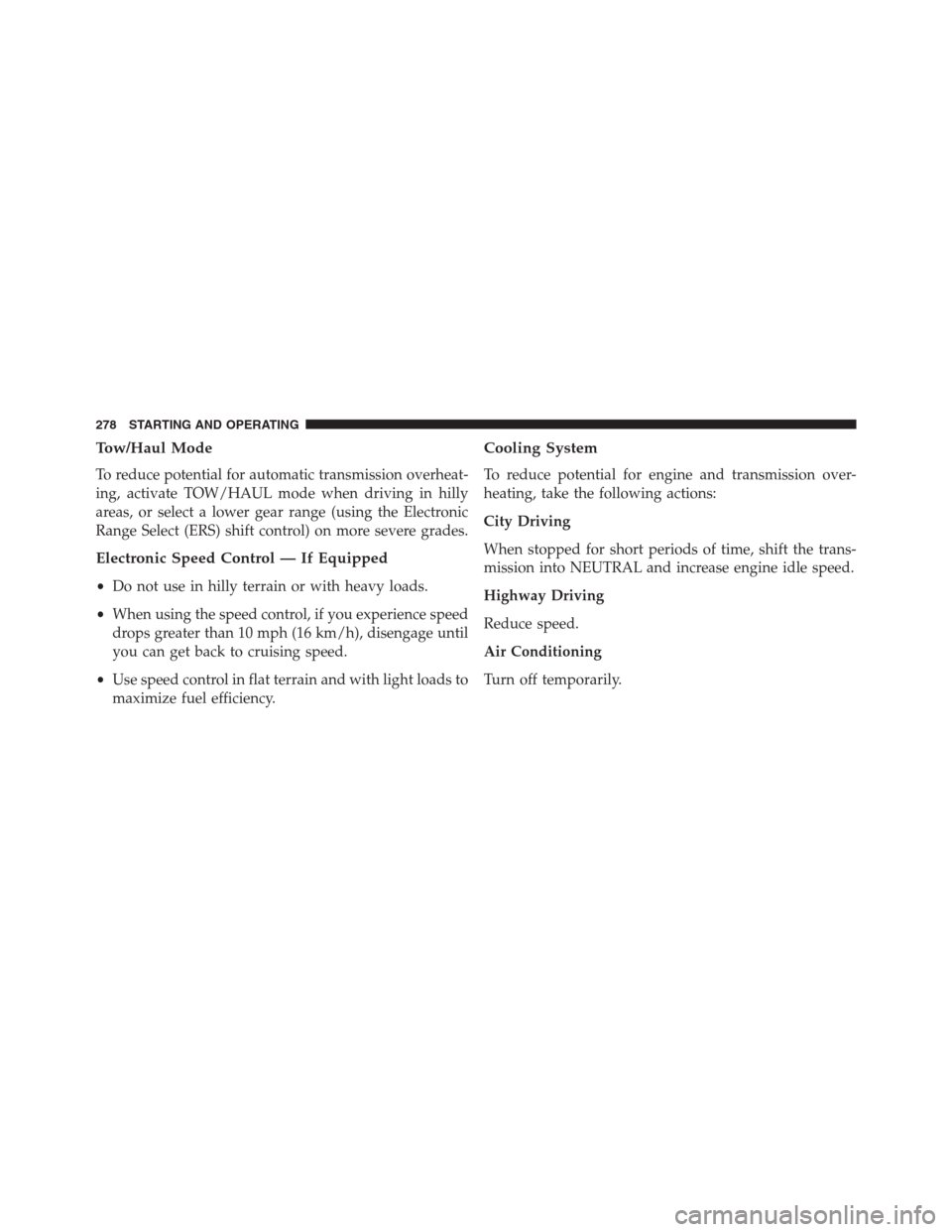 278 STARTING AND OPERATING

Tow/Haul Mode

To reduce potential for automatic transmission overheating, activate TOW/HAUL mode when driving in hilly areas, or select a lower gear range (using the Electronic Range Select (ERS) shift control) on more severe grades.

Electronic Speed Control — If Equipped

• Do not use in hilly terrain or with heavy loads.

• When using the speed control, if you experience speed drops greater than 10 mph (16 km/h), disengage until you can get back to cruising speed.

• Use speed control in flat terrain and with light loads to maximize fuel efficiency.

Cooling System

To reduce potential for engine and transmission overheating, take the following actions:

City Driving

When stopped for short periods of time, shift the transmission into NEUTRAL and increase engine idle speed.

Highway Driving

Reduce speed.

Air Conditioning

Turn off temporarily.

carmanualsonline.info